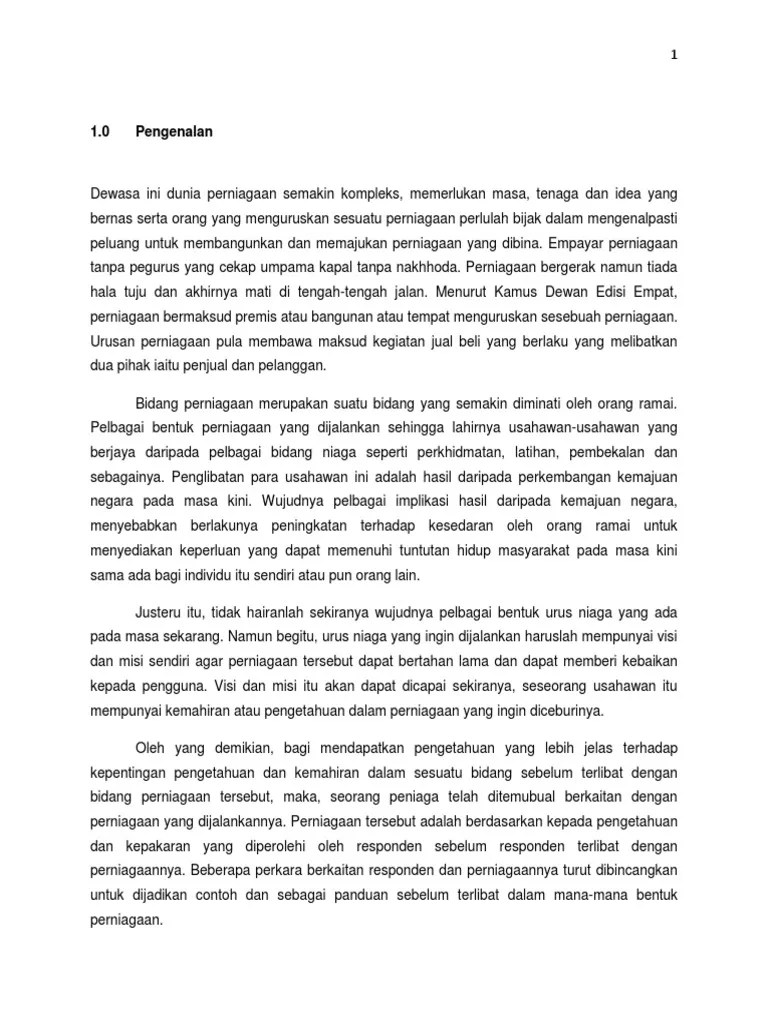 1

1.0 Pengenalan

Dewasa ini dunia perniagaan semakin kompleks, memerlukan masa, tenaga dan idea yang bernas serta orang yang menguruskan sesuatu perniagaan perlulah bijak dalam mengenalpasti peluang untuk membangunkan dan memajukan perniagaan yang dibina. Empayar perniagaan tanpa pegurus yang cekap umpama kapal tanpa nakhhoda. Perniagaan bergerak namun tiada hala tuju dan akhirnya mati di tengah-tengah jalan. Menurut Kamus Dewan Edisi Empat, perniagaan bermaksud premis atau bangunan atau tempat menguruskan sesebuah perniagaan. Urusan perniagaan pula membawa maksud kegiatan jual beli yang berlaku yang melibatkan dua pihak iaitu penjual dan pelanggan.

Bidang perniagaan merupakan suatu bidang yang semakin diminati oleh orang ramai. Pelbagai bentuk perniagaan yang dijalankan sehingga lahirnya usahawan-usahawan yang berjaya daripada pelbagai bidang niaga seperti perkhidmatan, latihan, pembekalan dan sebagainya. Penglibatan para usahawan ini adalah hasil daripada perkembangan kemajuan negara pada masa kini. Wujudnya pelbagai implikasi hasil daripada kemajuan negara, menyebabkan berlakunya peningkatan terhadap kesedaran oleh orang ramai untuk menyediakan keperluan yang dapat memenuhi tuntutan hidup masyarakat pada masa kini sama ada bagi individu itu sendiri atau pun orang lain.

Justeru itu, tidak hairanlah sekiranya wujudnya pelbagai bentuk urus niaga yang ada pada masa sekarang. Namun begitu, urus niaga yang ingin dijalankan haruslah mempunyai visi dan misi sendiri agar perniagaan tersebut dapat bertahan lama dan dapat memberi kebaikan kepada pengguna. Visi dan misi itu akan dapat dicapai sekiranya, seseorang usahawan itu mempunyai kemahiran atau pengetahuan dalam perniagaan yang ingin diceburinya.

Oleh yang demikian, bagi mendapatkan pengetahuan yang lebih jelas terhadap kepentingan pengetahuan dan kemahiran dalam sesuatu bidang sebelum terlibat dengan bidang perniagaan tersebut, maka, seorang peniaga telah ditemubual berkaitan dengan perniagaan yang dijalankannya. Perniagaan tersebut adalah berdasarkan kepada pengetahuan dan kepakaran yang diperolehi oleh responden sebelum responden terlibat dengan perniagaannya. Beberapa perkara berkaitan responden dan perniagaannya turut dibincangkan untuk dijadikan contoh dan sebagai panduan sebelum terlibat dalam mana-mana bentuk perniagaan.